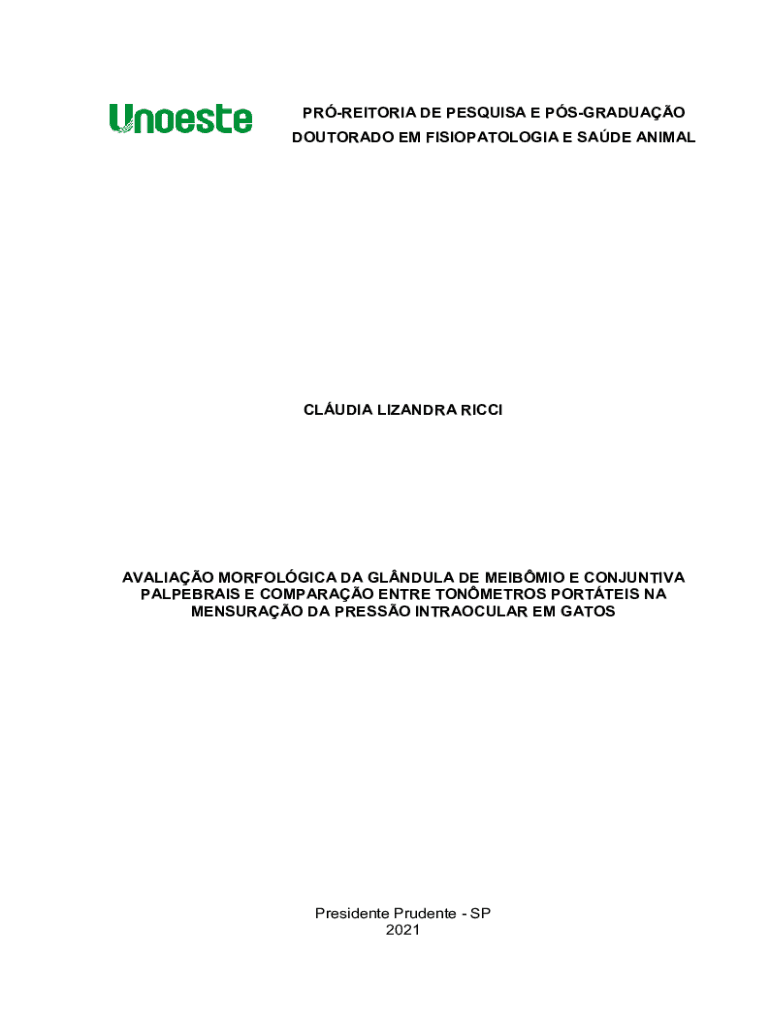 Unoeste

PRÓ-REITORIA DE PESQUISA E PÓS-GRADUAÇÃO
DOUTORADO EM FISIOPATOLOGIA E SAÚDE ANIMAL

CLÁUDIA LIZANDRA RICCI

AVALIAÇÃO MORFOLÓGICA DA GLÂNDULA DE MEIBÔMIO E CONJUNTIVA PALPEBRAIS E COMPARAÇÃO ENTRE TONÔMETROS PORTÁTEIS NA MENSURAÇÃO DA PRESSÃO INTRAOCULAR EM GATOS

Presidente Prudente - SP
2021